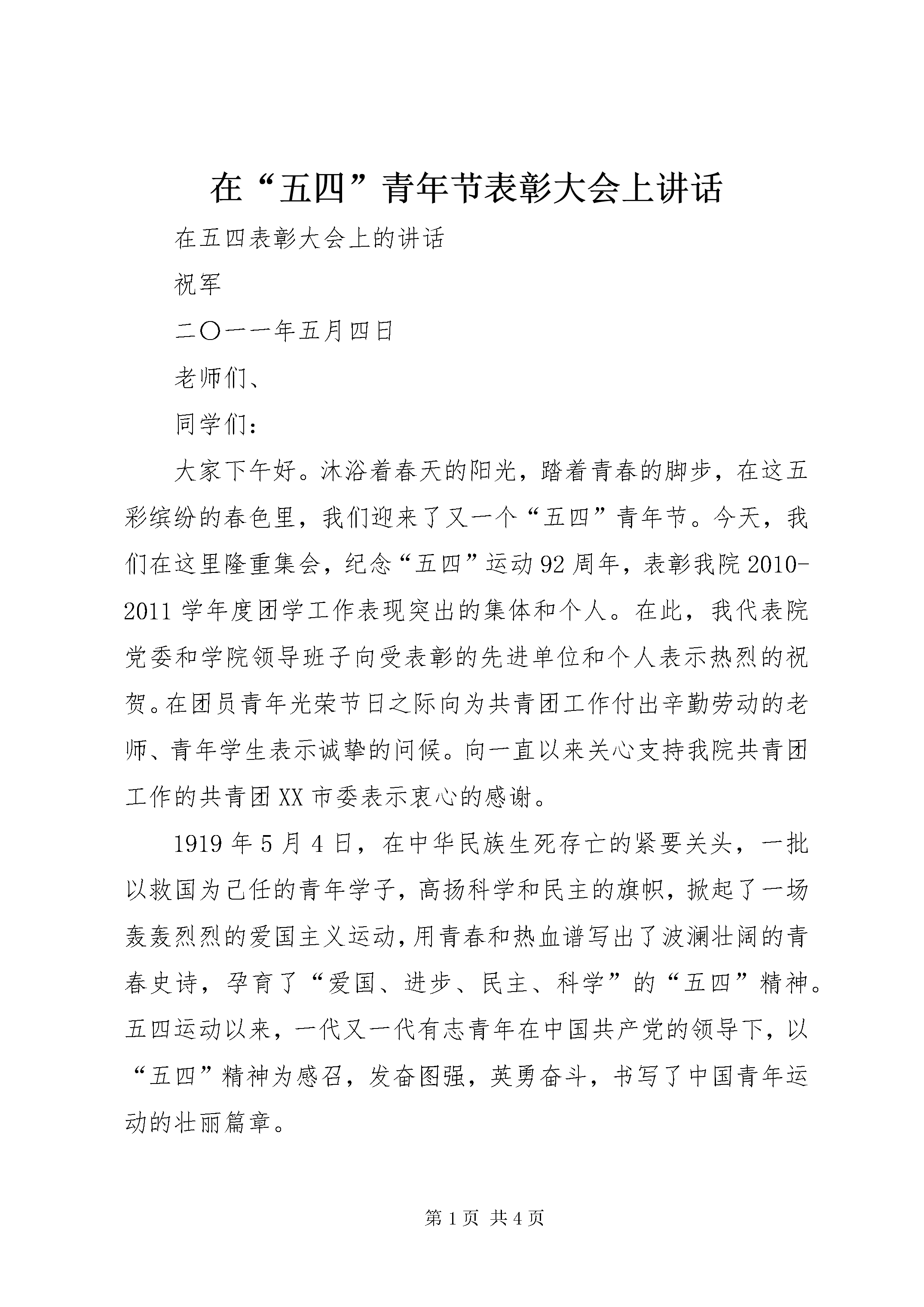 在“五四”青年节表彰大会上讲话

在五四表彰大会上的讲话

祝军

二〇一一年五月四日

老师们、

同学们：

大家下午好。沐浴着春天的阳光，踏着青春的脚步，在这五彩缤纷的春色里，我们迎来了又一个“五四”青年节。今天，我们在这里隆重集会，纪念“五四”运动92周年，表彰我院2010-2011学年度团学工作表现突出的集体和个人。在此，我代表院党委和学院领导班子向受表彰的先进单位和个人表示热烈的祝贺。在团员青年光荣节日之际向为共青团工作付出辛勤劳动的老师、青年学生表示诚挚的问候。向一直以来关心支持我院共青团工作的共青团XX市委表示衷心的感谢。

1919年5月4日，在中华民族生死存亡的紧要关头，一批以救国为己任的青年学子，高扬科学和民主的旗帜，掀起了一场轰轰烈烈的爱国主义运动，用青春和热血谱写出了波澜壮阔的青春史诗，孕育了“爱国、进步、民主、科学”的“五四”精神。五四运动以来，一代又一代有志青年在中国共产党的领导下，以“五四”精神为感召，发奋图强，英勇奋斗，书写了中国青年运动的壮丽篇章。

第1页 共4页